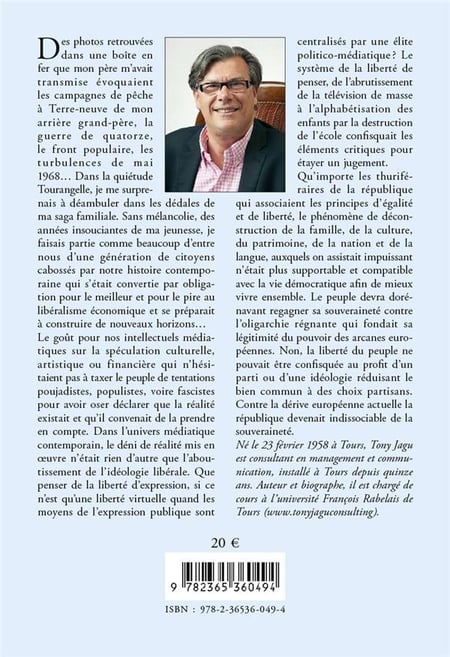 Des photos retrouvées dans une boîte en fer que mon père m'avait transmise évoquaient les campagnes de pêche à Terre-neuve de mon arrière grand-père, la guerre de quatorze, le front populaire, les turbulences de mai 1968… Dans la quiétude Tourangelle, je me surprenais à déambuler dans les dédales de ma saga familiale. Sans mélancolie, des années insouciantes de ma jeunesse, je faisais partie comme beaucoup d'entre nous d'une génération de citoyens cabossés par notre histoire contemporaine qui s'était convertie par obligation pour le meilleur et pour le pire au libéralisme économique et se préparait à construire de nouveaux horizons…

Le goût pour nos intellectuels médiatiques sur la spéculation culturelle, artistique ou financière qui n'hésitaient pas à taxer le peuple de tentations poujadistes, populistes, voire fascistes pour avoir oser déclarer que la réalité existait et qu'il convenait de la prendre en compte. Dans l'univers médiatique contemporain, le déni de réalité mis en œuvre n'était rien d'autre que l'aboutissement de l'idéologie libérale. Que penser de la liberté d'expression, si ce n'est qu'une liberté virtuelle quand les moyens de l'expression publique sont centralisés par une élite politico-médiatique ? Le système de la liberté de penser, de l'abrutissement de la télévision de masse à l'alphabétisation des enfants par la destruction de l'école confisquait les éléments critiques pour étayer un jugement.

Qu'importe les thuriféraires de la république qui associaient les principes d'égalité et de liberté, le phénomène de déconstruction de la famille, de la culture, du patrimoine, de la nation et de la langue, auxquels on assistait impuissant n'était plus supportable et compatible avec la vie démocratique afin de mieux vivre ensemble. Le peuple devra dorénavant regagner sa souveraineté contre l'oligarchie régnante qui fondait sa légitimité du pouvoir des arcanes européennes. Non, la liberté du peuple ne pouvait être confisquée au profit d'un parti ou d'une idéologie réduisant le bien commun à des choix partisans. Contre la dérive européenne actuelle la république devenait indissociable de la souveraineté.

Né le 23 février 1958 à Tours, Tony Jagu est consultant en management et communication, installé à Tours depuis quinze ans. Auteur et biographe, il est chargé de cours à l'université François Rabelais de Tours (www.tonyjaguconsulting).

20 €

9 782365 360494

ISBN : 978-2-36536-049-4